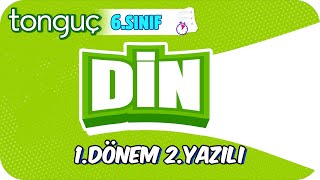 tonguç 6.SINIF

DİN

1.DÖNEM 2.YAZILI